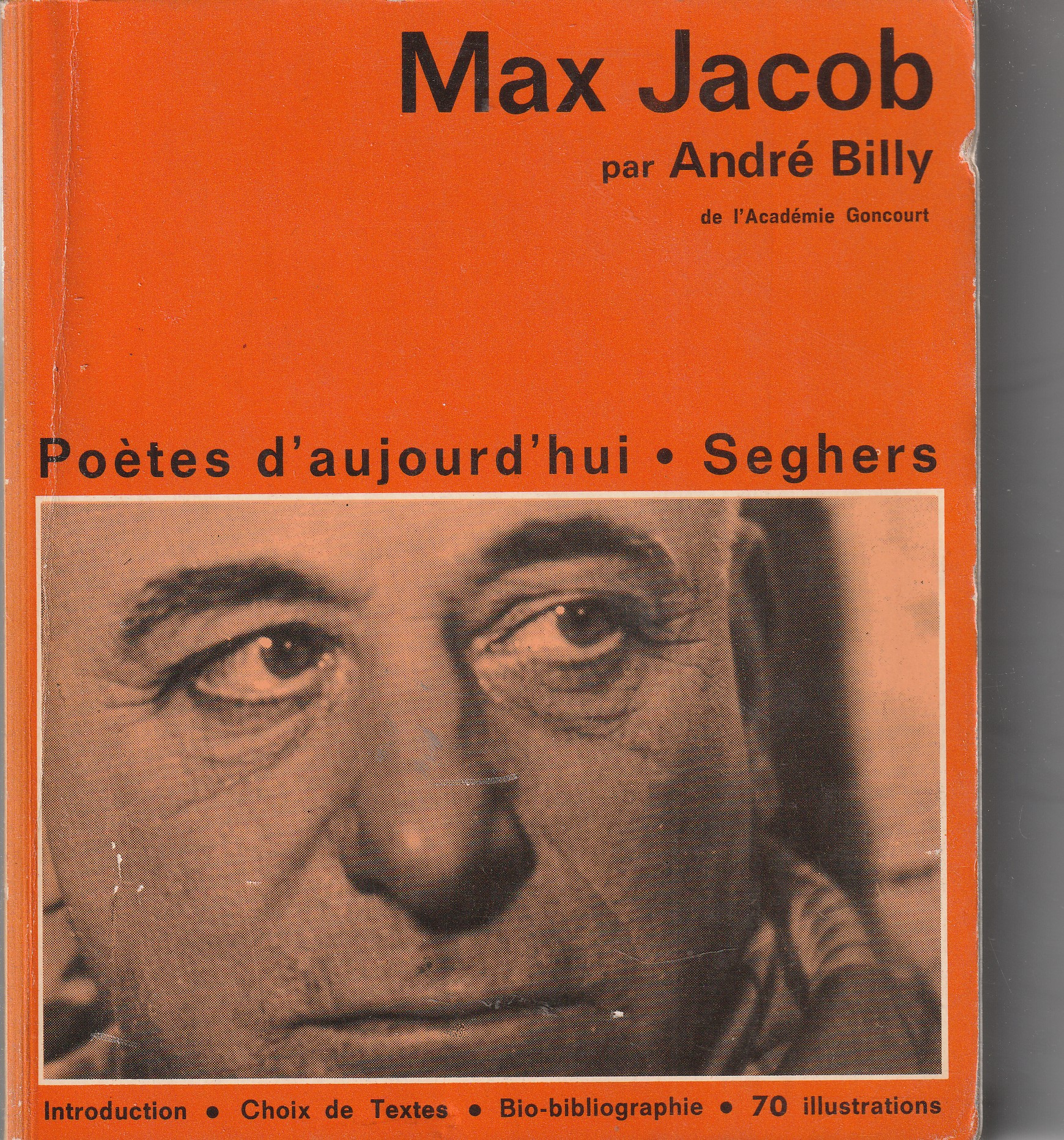 Max Jacob

par André Billy

de l'Académie Goncourt

Poètes d'aujourd'hui • Seghers

Introduction • Choix de Textes • Bio-bibliographie • 70 illustrations